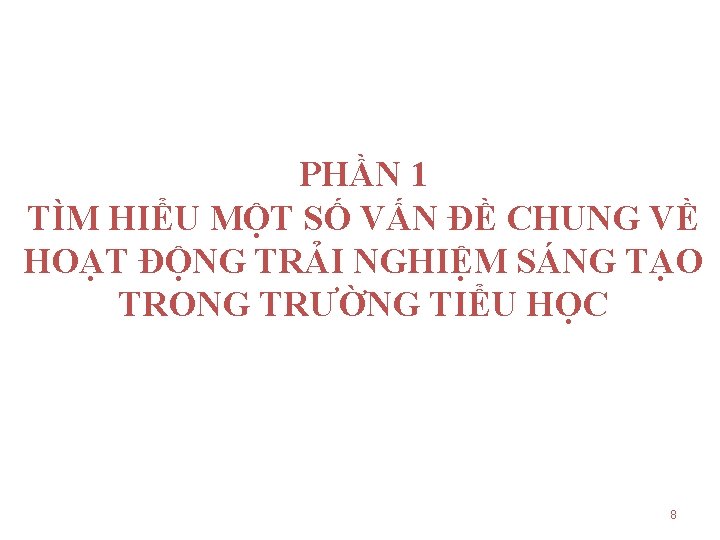 PHẦN 1
TÌM HIỂU MỘT SỐ VẤN ĐỀ CHUNG VỀ HOẠT ĐỘNG TRẢI NGHIỆM SÁNG TẠO TRONG TRƯỜNG TIỂU HỌC

8